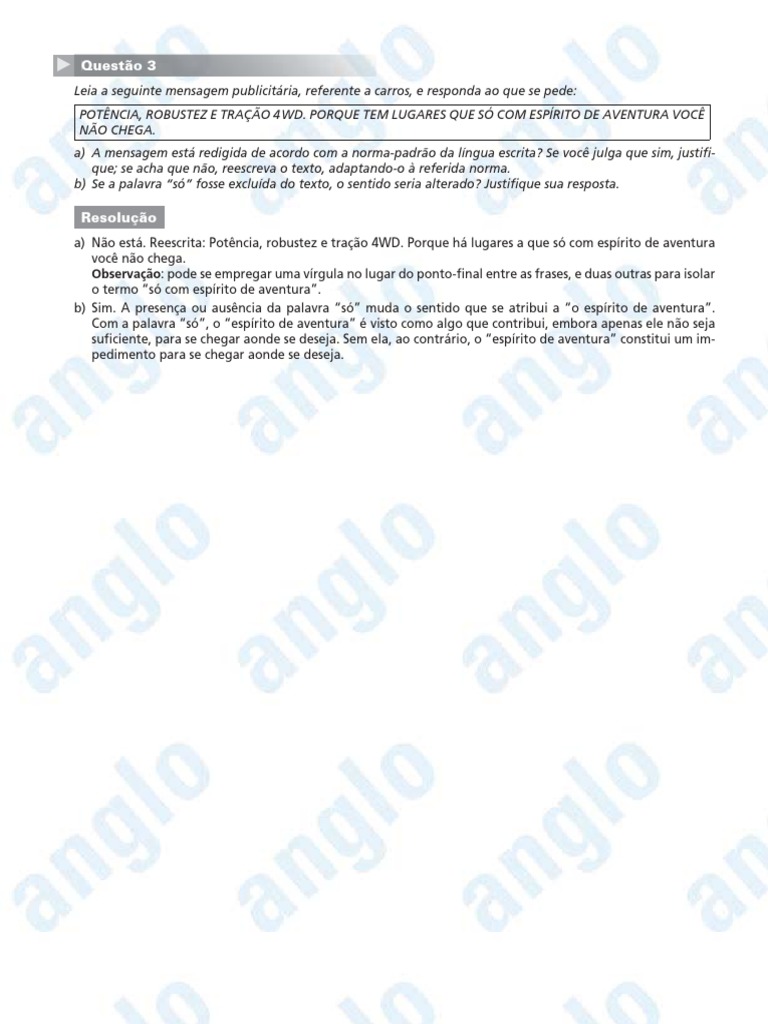 Questão 3

Leia a seguinte mensagem publicitária, referente a carros, e responda ao que se pede:

POTÊNCIA, ROBUSTEZ E TRAÇÃO 4WD. PORQUE TEM LUGARES QUE SÓ COM ESPÍRITO DE AVENTURA VOCÊ NÃO CHEGA.

a) A mensagem está redigida de acordo com a norma-padrão da língua escrita? Se você julga que sim, justifique; se acha que não, reescreva o texto, adaptando-o à referida norma.
b) Se a palavra "só" fosse excluída do texto, o sentido seria alterado? Justifique sua resposta.

Resolução

a) Não está. Reescrita: Potência, robustez e tração 4WD. Porque há lugares a que só com espírito de aventura você não chega.
Observação: pode se empregar uma vírgula no lugar do ponto-final entre as frases, e duas outras para isolar o termo "só com espírito de aventura".
b) Sim. A presença ou ausência da palavra "só" muda o sentido que se atribui a "o espírito de aventura". Com a palavra "só", o "espírito de aventura" é visto como algo que contribui, embora apenas ele não seja suficiente, para se chegar aonde se deseja. Sem ela, ao contrário, o "espírito de aventura" constitui um impedimento para se chegar aonde se deseja.

anglo